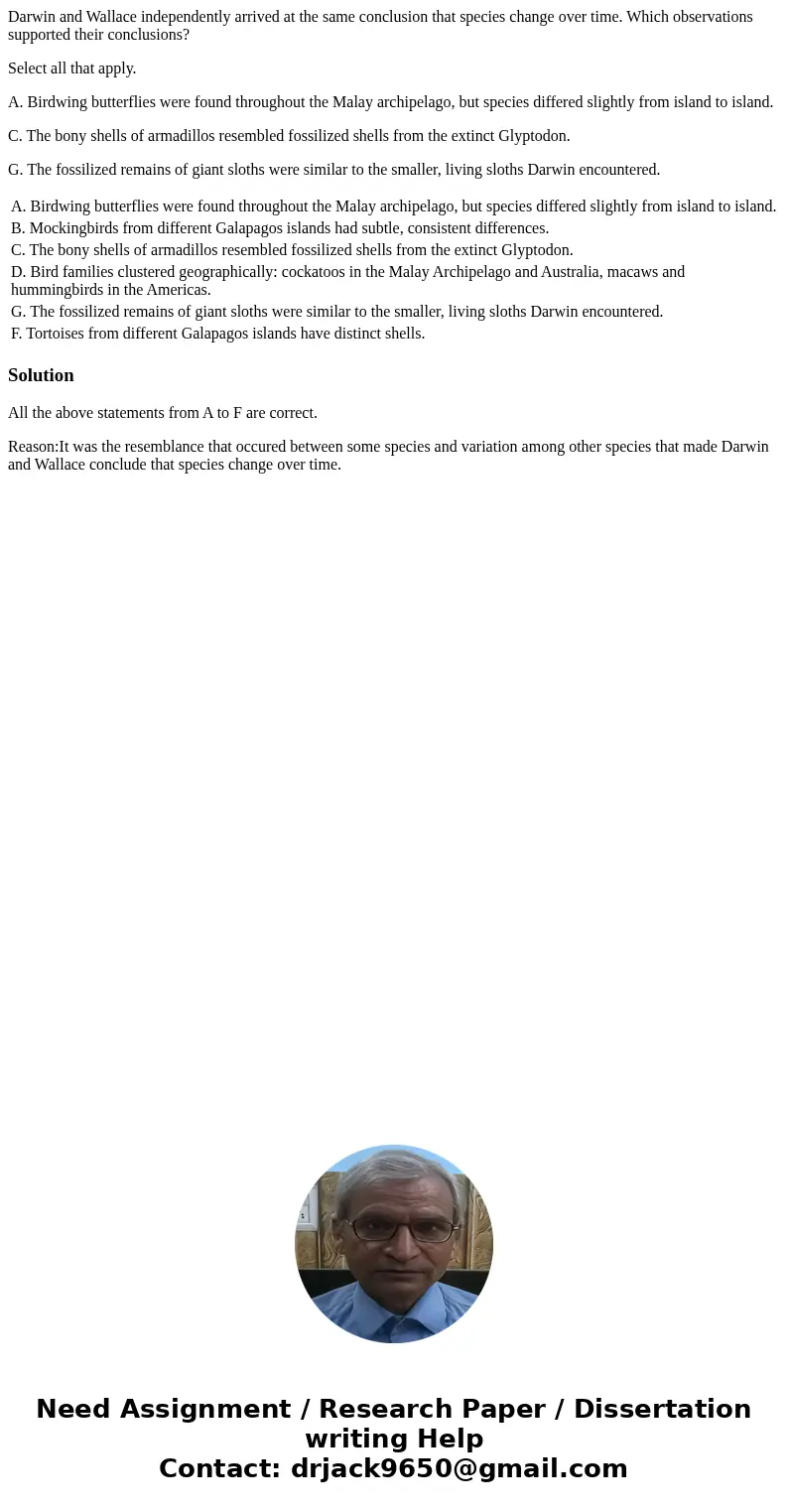 Darwin and Wallace independently arrived at the same conclusion that species change over time. Which observations supported their conclusions?

Select all that apply.

A. Birdwing butterflies were found throughout the Malay archipelago, but species differed slightly from island to island.

C. The bony shells of armadillos resembled fossilized shells from the extinct Glyptodon.

G. The fossilized remains of giant sloths were similar to the smaller, living sloths Darwin encountered.

A. Birdwing butterflies were found throughout the Malay archipelago, but species differed slightly from island to island.
B. Mockingbirds from different Galapagos islands had subtle, consistent differences.
C. The bony shells of armadillos resembled fossilized shells from the extinct Glyptodon.
D. Bird families clustered geographically: cockatoos in the Malay Archipelago and Australia, macaws and hummingbirds in the Americas.
G. The fossilized remains of giant sloths were similar to the smaller, living sloths Darwin encountered.
F. Tortoises from different Galapagos islands have distinct shells.

Solution

All the above statements from A to F are correct.

Reason:It was the resemblance that occured between some species and variation among other species that made Darwin and Wallace conclude that species change over time.

Need Assignment / Research Paper / Dissertation writing Help
Contact: drjack9650@gmail.com